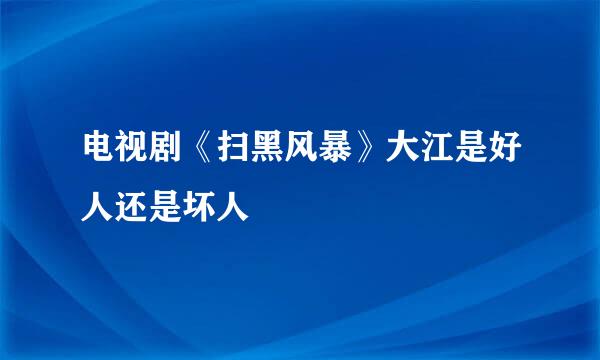 电视剧《扫黑风暴》大江是好人还是坏人